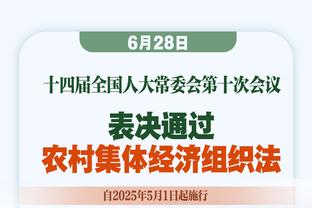 6月28日

十四届全国人大常委会第十次会议

表决通过
农村集体经济组织法

自2025年5月1日起施行